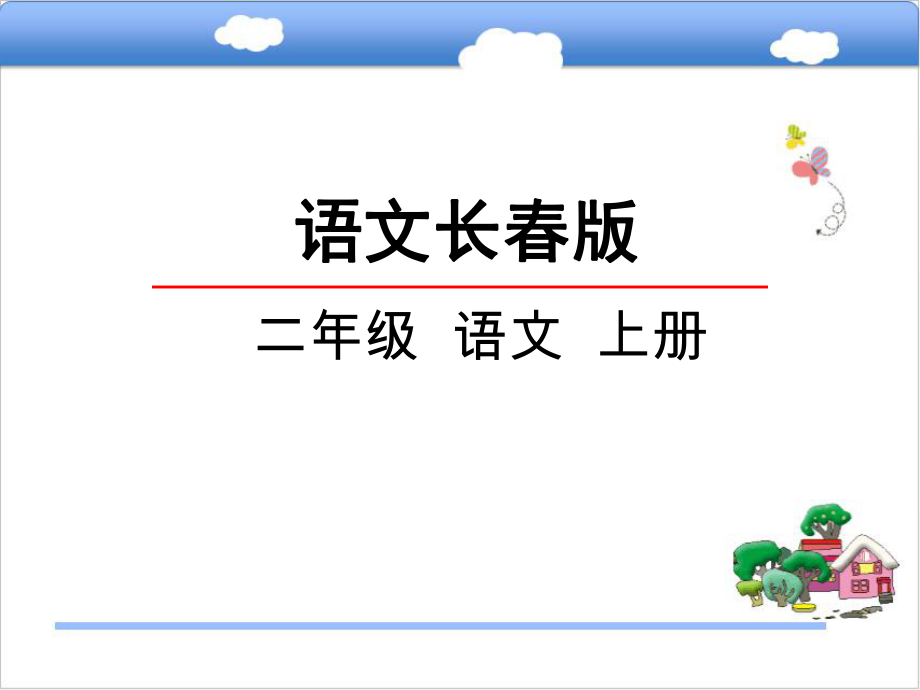 语文长春版

二年级 语文 上册